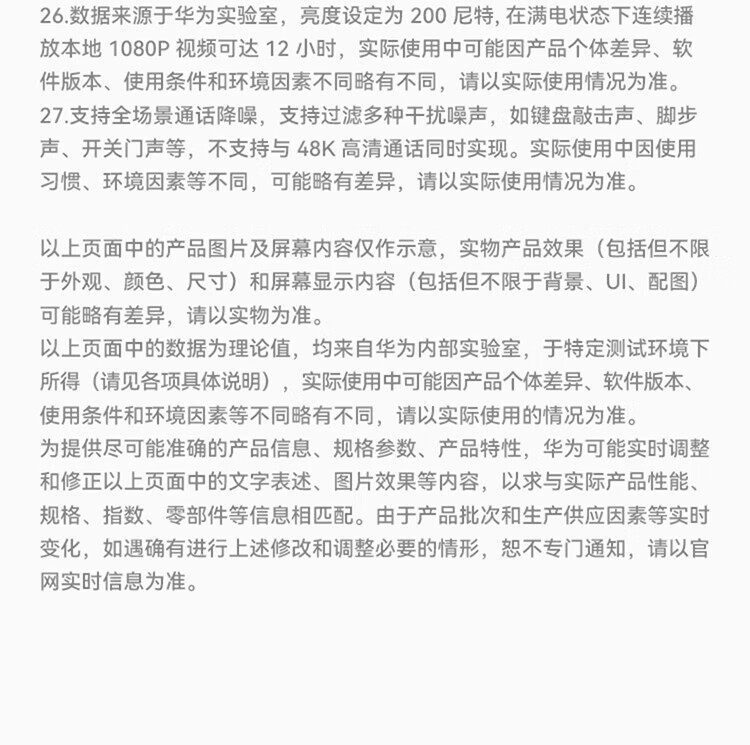 26.数据来源于华为实验室，亮度设定为 200 尼特, 在满电状态下连续播放本地 1080P 视频可达 12 小时，实际使用中可能因产品个体差异、软件版本、使用条件和环境因素不同略有不同，请以实际使用情况为准。
27.支持全场景通话降噪，支持过滤多种干扰噪声，如键盘敲击声、脚步声、开关门声等，不支持与 48K 高清通话同时实现。实际使用中因使用习惯、环境因素等不同，可能略有差异，请以实际使用情况为准。

以上页面中的产品图片及屏幕内容仅作示意，实物产品效果（包括但不限于外观、颜色、尺寸）和屏幕显示内容（包括但不限于背景、UI、配图）可能略有差异，请以实物为准。
以上页面中的数据为理论值，均来自华为内部实验室，于特定测试环境下所得（请见各项具体说明），实际使用中可能因产品个体差异、软件版本、使用条件和环境因素等不同略有不同，请以实际使用的情况为准。
为提供尽可能准确的产品信息、规格参数、产品特性，华为可能实时调整和修正以上页面中的文字表述、图片效果等内容，以求与实际产品性能、规格、指数、零部件等信息相匹配。由于产品批次和生产供应因素等实时变化，如遇确有进行上述修改和调整必要的情形，恕不专门通知，请以官网实时信息为准。